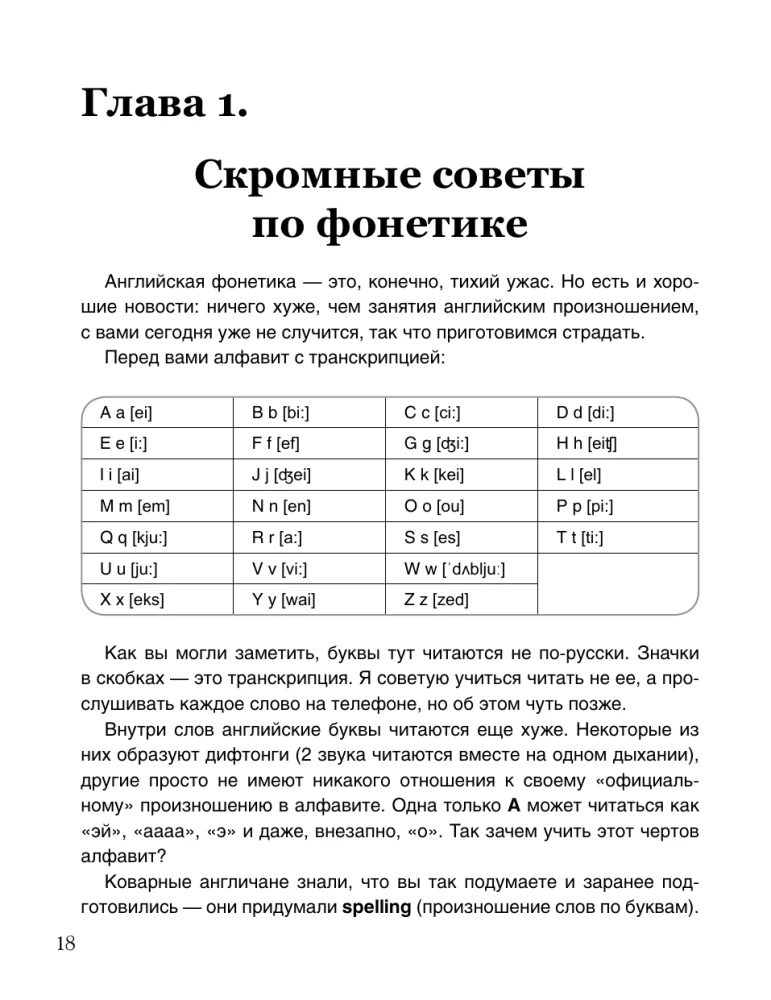 Глава 1.

Скромные советы по фонетике

Английская фонетика — это, конечно, тихий ужас. Но есть и хорошие новости: ничего хуже, чем занятия английским произношением, с вами сегодня уже не случится, так что приготовимся страдать.

Перед вами алфавит с транскрипцией:

| A a [ei] | B b [bi:] | C c [ci:] | D d [di:] |
|---|---|---|---|
| E e [i:] | F f [ef] | G g [ʤi:] | H h [eiʧ] |
| I i [ai] | J j [ʤei] | K k [kei] | L l [el] |
| M m [em] | N n [en] | O o [ou] | P p [pi:] |
| Q q [kju:] | R r [a:] | S s [es] | T t [ti:] |
| U u [ju:] | V v [vi:] | W w [ˈdʌblju:] | |
| X x [eks] | Y y [wai] | Z z [zed] | |

Как вы могли заметить, буквы тут читаются не по-русски. Значки в скобках — это транскрипция. Я советую учиться читать не ее, а прослушивать каждое слово на телефоне, но об этом чуть позже.

Внутри слов английские буквы читаются еще хуже. Некоторые из них образуют дифтонги (2 звука читаются вместе на одном дыхании), другие просто не имеют никакого отношения к своему «официальному» произношению в алфавите. Одна только **A** может читаться как «эй», «аааа», «э» и даже, внезапно, «о». Так зачем учить этот чертов алфавит?

Коварные англичане знали, что вы так подумаете и заранее подготовились — они придумали **spelling** (произношение слов по буквам).

18